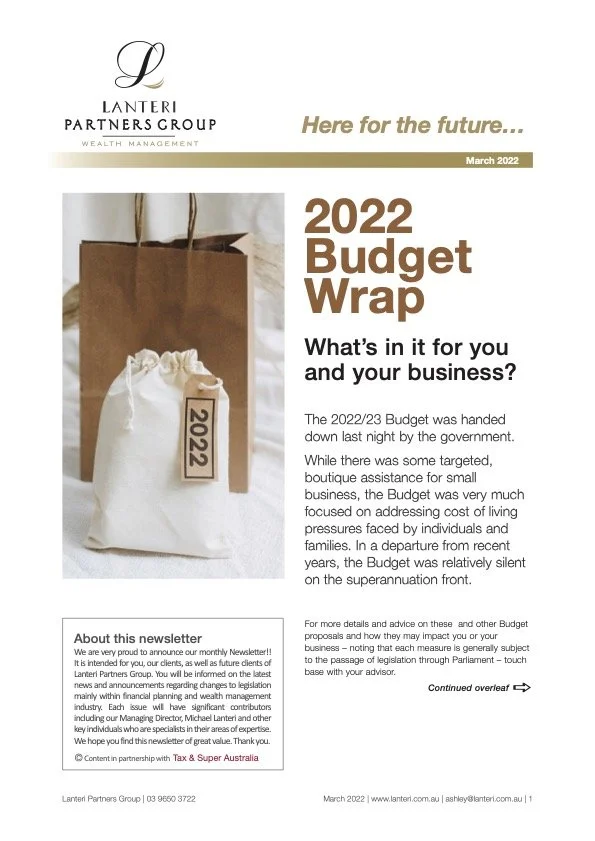 LANTERI PARTNERS GROUP
WEALTH MANAGEMENT

Here for the future…

March 2022

2022

2022 Budget Wrap

What's in it for you and your business?

The 2022/23 Budget was handed down last night by the government.

While there was some targeted, boutique assistance for small business, the Budget was very much focused on addressing cost of living pressures faced by individuals and families. In a departure from recent years, the Budget was relatively silent on the superannuation front.

About this newsletter

We are very proud to announce our monthly Newsletter!! It is intended for you, our clients, as well as future clients of Lanteri Partners Group. You will be informed on the latest news and announcements regarding changes to legislation mainly within financial planning and wealth management industry. Each issue will have significant contributors including our Managing Director, Michael Lanteri and other key individuals who are specialists in their areas of expertise. We hope you find this newsletter of great value. Thank you.

© Content in partnership with Tax & Super Australia

For more details and advice on these and other Budget proposals and how they may impact you or your business – noting that each measure is generally subject to the passage of legislation through Parliament – touch base with your advisor.

Continued overleaf

Lanteri Partners Group | 03 9650 3722

March 2022 | www.lanteri.com.au | ashley@lanteri.com.au | 1